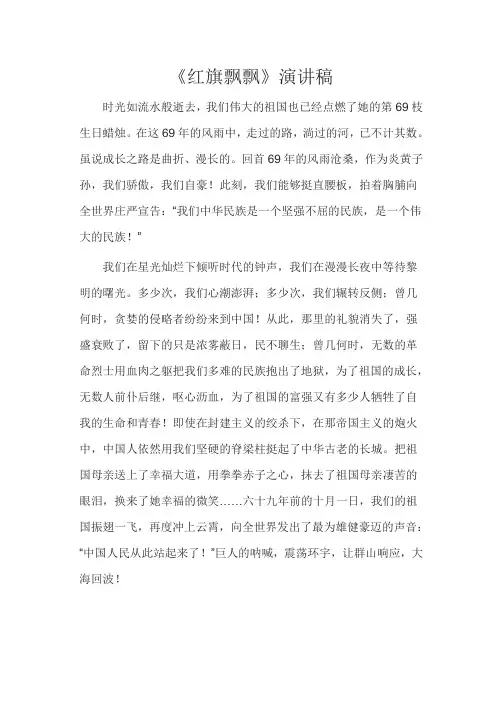 《红旗飘飘》演讲稿

时光如流水般逝去，我们伟大的祖国也已经点燃了她的第69枝生日蜡烛。在这69年的风雨中，走过的路，淌过的河，已不计其数。虽说成长之路是曲折、漫长的。回首69年的风雨沧桑，作为炎黄子孙，我们骄傲，我们自豪！此刻，我们能够挺直腰板，拍着胸脯向全世界庄严宣告："我们中华民族是一个坚强不屈的民族，是一个伟大的民族！"

我们在星光灿烂下倾听时代的钟声，我们在漫漫长夜中等待黎明的曙光。多少次，我们心潮澎湃；多少次，我们辗转反侧；曾几何时，贪婪的侵略者纷纷来到中国！从此，那里的礼貌消失了，强盛衰败了，留下的只是浓雾蔽日，民不聊生；曾几何时，无数的革命烈士用血肉之躯把我们多难的民族抱出了地狱，为了祖国的成长，无数人前仆后继，呕心沥血，为了祖国的富强又有多少人牺牲了自我的生命和青春！即使在封建主义的绞杀下，在那帝国主义的炮火中，中国人依然用我们坚硬的脊梁柱挺起了中华古老的长城。把祖国母亲送上了幸福大道，用拳拳赤子之心，抹去了祖国母亲凄苦的眼泪，换来了她幸福的微笑……六十九年前的十月一日，我们的祖国振翅一飞，再度冲上云霄，向全世界发出了最为雄健豪迈的声音："中国人民从此站起来了！"巨人的呐喊，震荡环宇，让群山响应，大海回波！